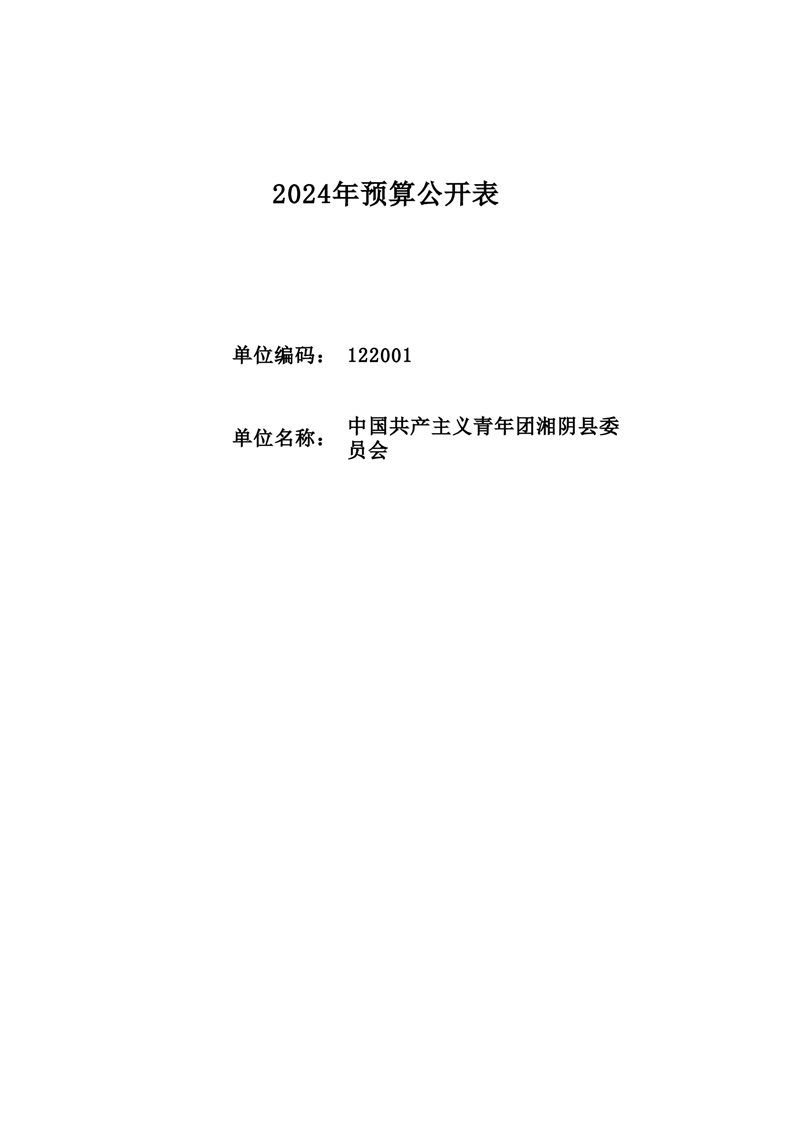 2024年预算公开表

单位编码： 122001

单位名称： 中国共产主义青年团湘阴县委员会